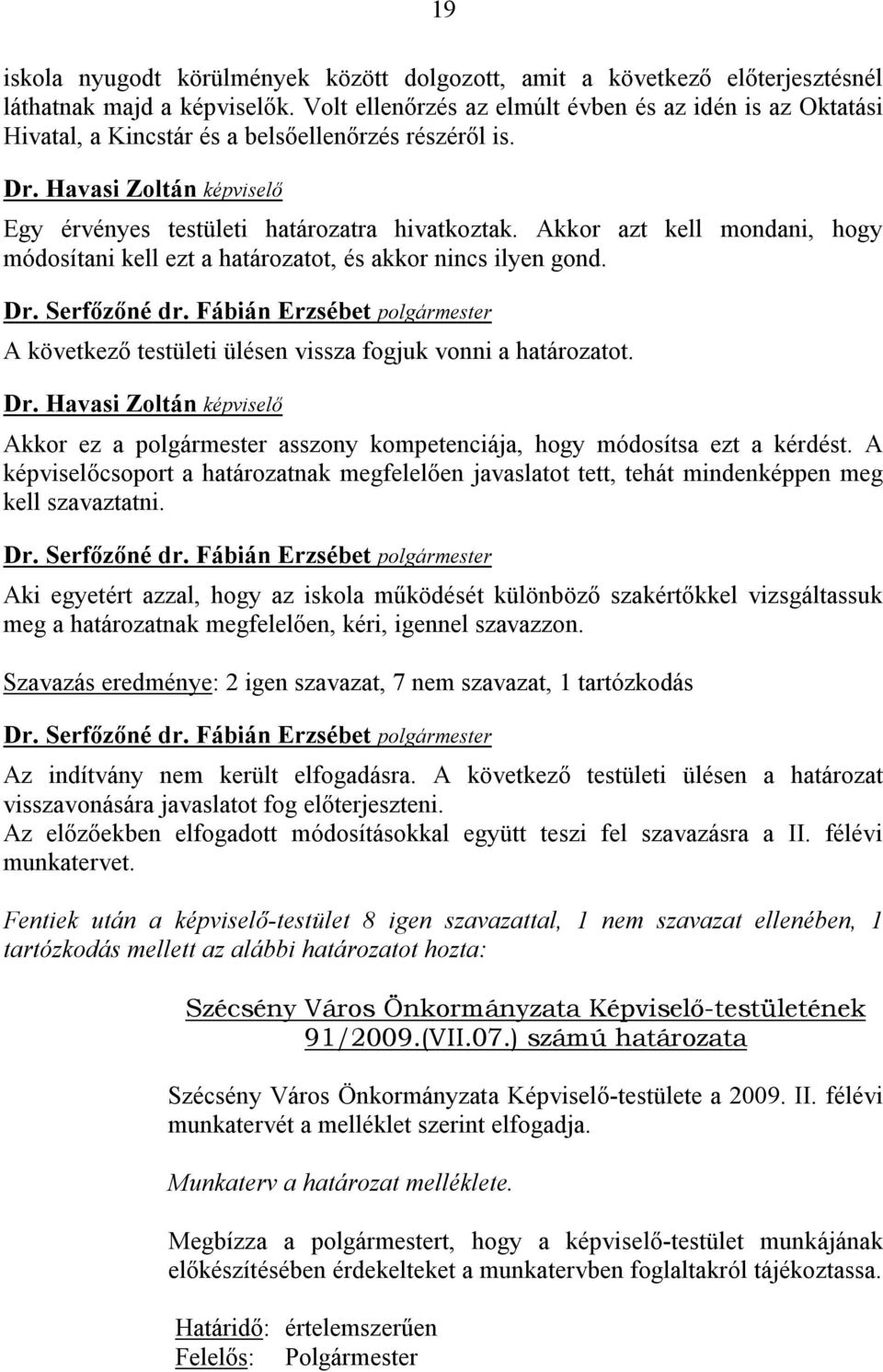 19

iskola nyugodt körülmények között dolgozott, amit a következő előterjesztésnél láthatnak majd a képviselők. Volt ellenőrzés az elmúlt évben és az idén is az Oktatási Hivatal, a Kincstár és a belsőellenőrzés részéről is.

Dr. Havasi Zoltán képviselő

Egy érvényes testületi határozatra hivatkoztak. Akkor azt kell mondani, hogy módosítani kell ezt a határozatot, és akkor nincs ilyen gond.

Dr. Serfőzőné dr. Fábián Erzsébet polgármester

A következő testületi ülésen vissza fogjuk vonni a határozatot.

Dr. Havasi Zoltán képviselő

Akkor ez a polgármester asszony kompetenciája, hogy módosítsa ezt a kérdést. A képviselőcsoport a határozatnak megfelelően javaslatot tett, tehát mindenképpen meg kell szavaztatni.

Dr. Serfőzőné dr. Fábián Erzsébet polgármester

Aki egyetért azzal, hogy az iskola működését különböző szakértőkkel vizsgáltassuk meg a határozatnak megfelelően, kéri, igennel szavazzon.

Szavazás eredménye: 2 igen szavazat, 7 nem szavazat, 1 tartózkodás

Dr. Serfőzőné dr. Fábián Erzsébet polgármester

Az indítvány nem került elfogadásra. A következő testületi ülésen a határozat visszavonására javaslatot fog előterjeszteni.
Az előzőekben elfogadott módosításokkal együtt teszi fel szavazásra a II. félévi munkatervet.

Fentiek után a képviselő-testület 8 igen szavazattal, 1 nem szavazat ellenében, 1 tartózkodás mellett az alábbi határozatot hozta:

Szécsény Város Önkormányzata Képviselő-testületének 91/2009.(VII.07.) számú határozata

Szécsény Város Önkormányzata Képviselő-testülete a 2009. II. félévi munkatervét a melléklet szerint elfogadja.

Munkaterv a határozat melléklete.

Megbízza a polgármestert, hogy a képviselő-testület munkájának előkészítésében érdekelteket a munkatervben foglaltakról tájékoztassa.

Határidő: értelemszerűen
Felelős: Polgármester